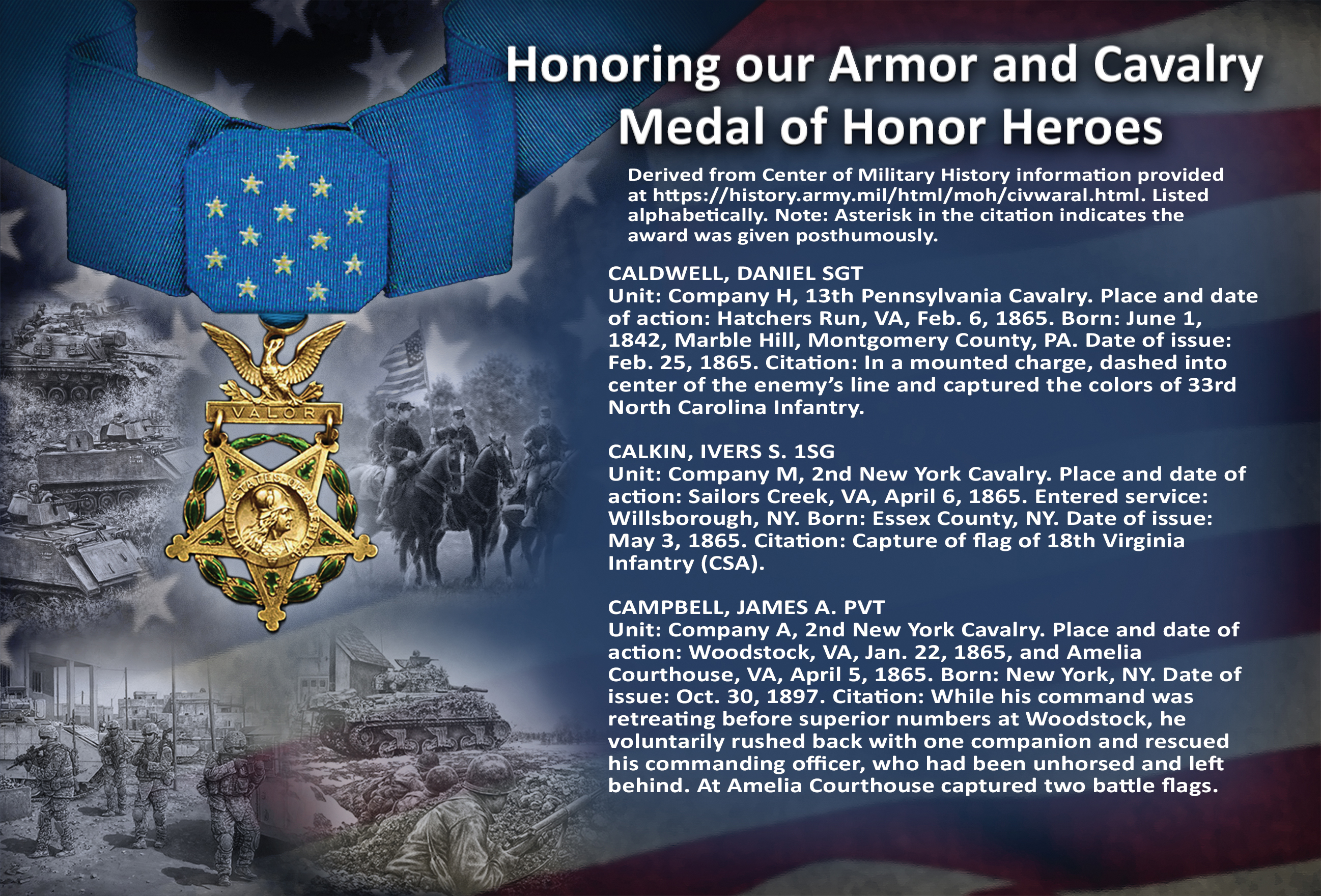 Honoring our Armor and Cavalry Medal of Honor Heroes

Derived from Center of Military History information provided at https://history.army.mil/html/moh/civwaral.html. Listed alphabetically. Note: Asterisk in the citation indicates the award was given posthumously.

CALDWELL, DANIEL SGT
Unit: Company H, 13th Pennsylvania Cavalry. Place and date of action: Hatchers Run, VA, Feb. 6, 1865. Born: June 1, 1842, Marble Hill, Montgomery County, PA. Date of issue: Feb. 25, 1865. Citation: In a mounted charge, dashed into center of the enemy's line and captured the colors of 33rd North Carolina Infantry.

CALKIN, IVERS S. 1SG
Unit: Company M, 2nd New York Cavalry. Place and date of action: Sailors Creek, VA, April 6, 1865. Entered service: Willsborough, NY. Born: Essex County, NY. Date of issue: May 3, 1865. Citation: Capture of flag of 18th Virginia Infantry (CSA).

CAMPBELL, JAMES A. PVT
Unit: Company A, 2nd New York Cavalry. Place and date of action: Woodstock, VA, Jan. 22, 1865, and Amelia Courthouse, VA, April 5, 1865. Born: New York, NY. Date of issue: Oct. 30, 1897. Citation: While his command was retreating before superior numbers at Woodstock, he voluntarily rushed back with one companion and rescued his commanding officer, who had been unhorsed and left behind. At Amelia Courthouse captured two battle flags.

VALOR

UNITED STATES OF AMERICA